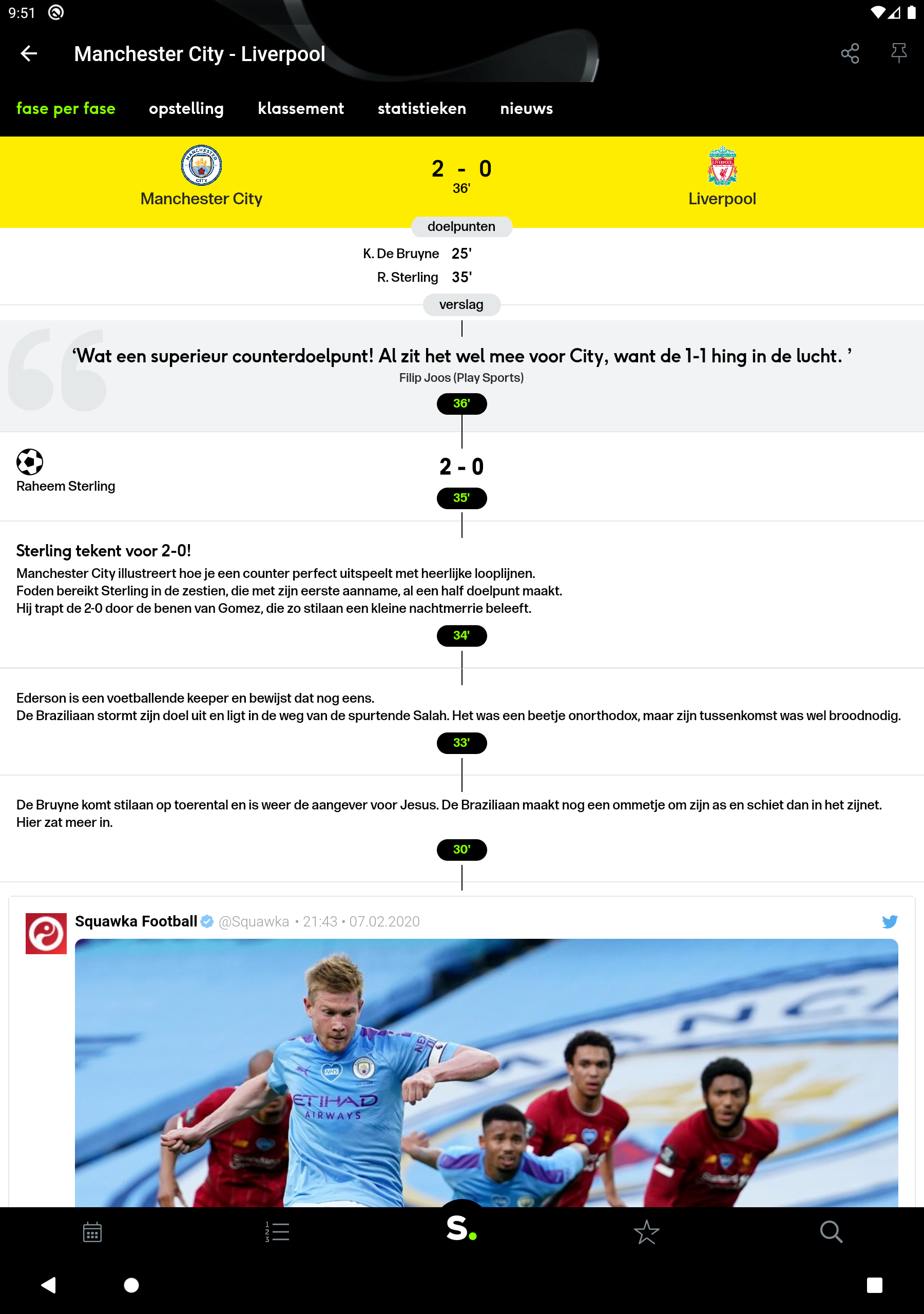 9:51

Manchester City - Liverpool

fase per fase opstelling klassement statistieken nieuws

Manchester City
2 - 0
36'
Liverpool

doelpunten
K. De Bruyne 25'
R. Sterling 35'

verslag

‘Wat een superieur counterdoelpunt! Al zit het wel mee voor City, want de 1-1 hing in de lucht. ’
Filip Joos (Play Sports)

36'

Raheem Sterling
2 - 0
35'

Sterling tekent voor 2-0!
Manchester City illustreert hoe je een counter perfect uitspeelt met heerlijke looplijnen. Foden bereikt Sterling in de zestien, die met zijn eerste aanname, al een half doelpunt maakt. Hij trapt de 2-0 door de benen van Gomez, die zo stilaan een kleine nachtmerrie beleeft.

34'

Ederson is een voetballende keeper en bewijst dat nog eens.
De Braziliaan stormt zijn doel uit en ligt in de weg van de spurtende Salah. Het was een beetje onorthodox, maar zijn tussenkomst was wel broodnodig.

33'

De Bruyne komt stilaan op toerental en is weer de aangever voor Jesus. De Braziliaan maakt nog een ommetje om zijn as en schiet dan in het zijnet. Hier zat meer in.

30'

Squawka Football @Squawka • 21:43 • 07.02.2020

ETIHAD AIRWAYS

S.